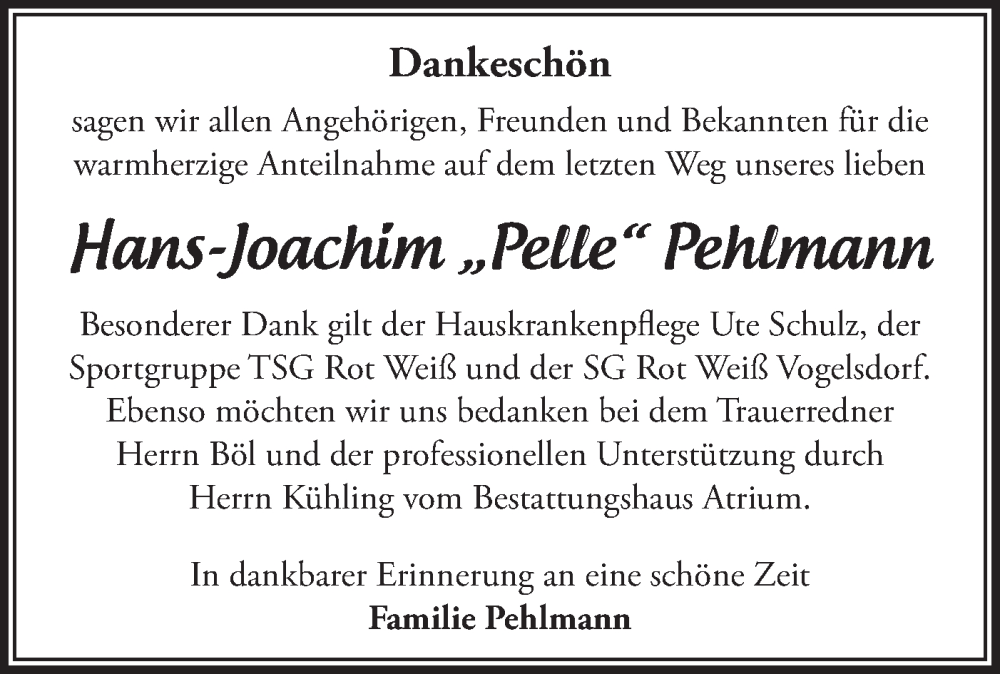 Dankeschön

sagen wir allen Angehörigen, Freunden und Bekannten für die warmherzige Anteilnahme auf dem letzten Weg unseres lieben

Hans-Joachim „Pelle“ Pehlmann

Besonderer Dank gilt der Hauskrankenpflege Ute Schulz, der Sportgruppe TSG Rot Weiß und der SG Rot Weiß Vogelsdorf. Ebenso möchten wir uns bedanken bei dem Trauerredner Herrn Böl und der professionellen Unterstützung durch Herrn Kühling vom Bestattungshaus Atrium.

In dankbarer Erinnerung an eine schöne Zeit
Familie Pehlmann